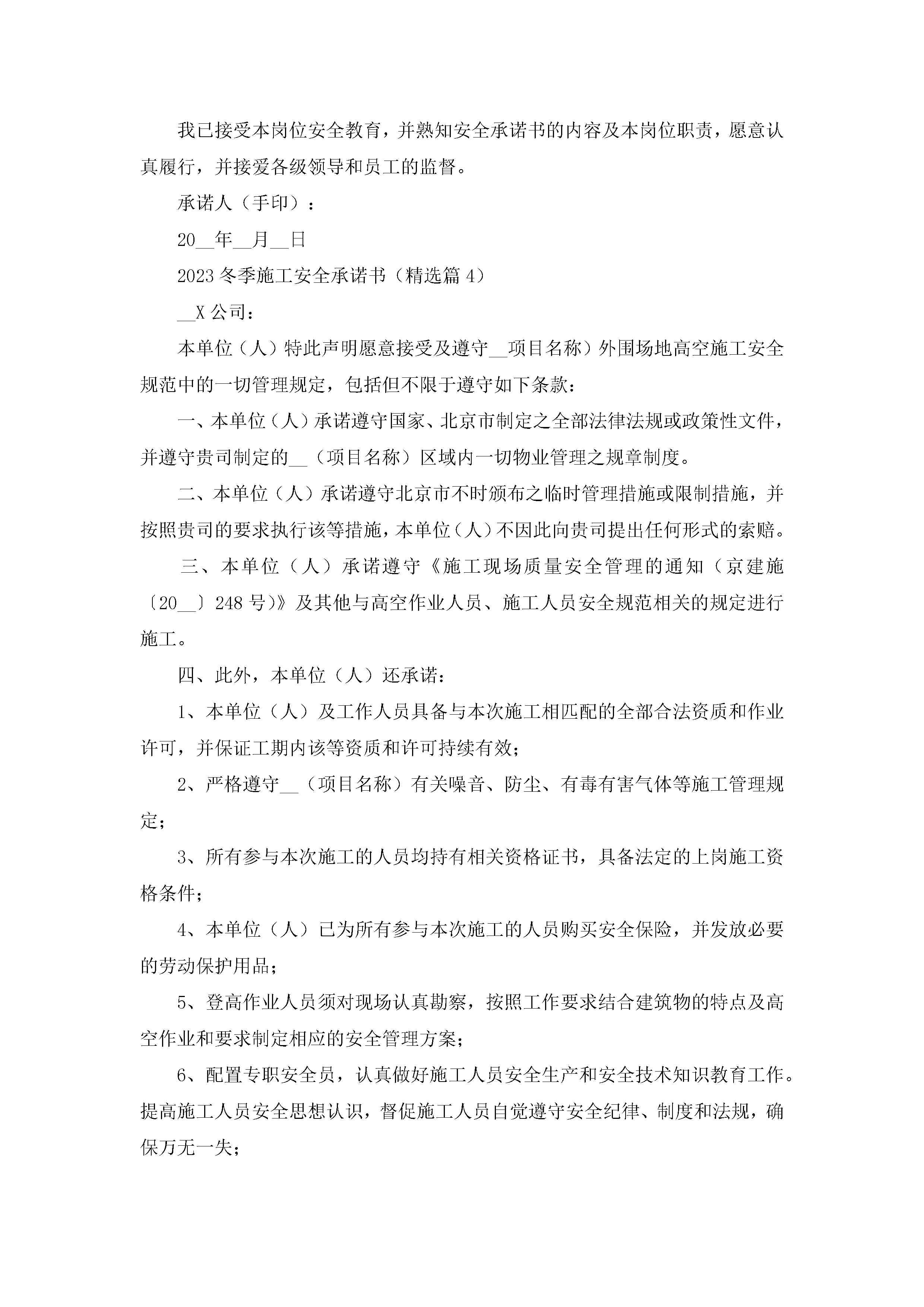 我已接受本岗位安全教育，并熟知安全承诺书的内容及本岗位职责，愿意认真履行，并接爱各级领导和员工的监督。

承诺人（手印）：

20__年__月__日

2023冬季施工安全承诺书（精选篇4）

__X公司：

本单位（人）特此声明愿意接受及遵守__项目名称）外围场地高空施工安全规范中的一切管理规定，包括但不限于遵守如下条款：

一、本单位（人）承诺遵守国家、北京市制定之全部法律法规或政策性文件，并遵守贵司制定的__（项目名称）区域内一切物业管理之规章制度。

二、本单位（人）承诺遵守北京市不时颁布之临时管理措施或限制措施，并按照贵司的要求执行该等措施，本单位（人）不因此向贵司提出任何形式的索赔。

三、本单位（人）承诺遵守《施工现场质量安全管理的通知（京建施〔20__〕248号）》及其他与高空作业人员、施工人员安全规范相关的规定进行施工。

四、此外，本单位（人）还承诺：

1、本单位（人）及工作人员具备与本次施工相匹配的全部合法资质和作业许可，并保证工期内该等资质和许可持续有效；

2、严格遵守__（项目名称）有关噪音、防尘、有毒有害气体等施工管理规定；

3、所有参与本次施工的人员均持有相关资格证书，具备法定的上岗施工资格条件；

4、本单位（人）已为所有参与本次施工的人员购买安全保险，并发放必要的劳动保护用品；

5、登高作业人员须对现场认真勘察，按照工作要求结合建筑物的特点及高空作业和要求制定相应的安全管理方案；

6、配置专职安全员，认真做好施工人员安全生产和安全技术知识教育工作。提高施工人员安全思想认识，督促施工人员自觉遵守安全纪律、制度和法规，确保万无一失；